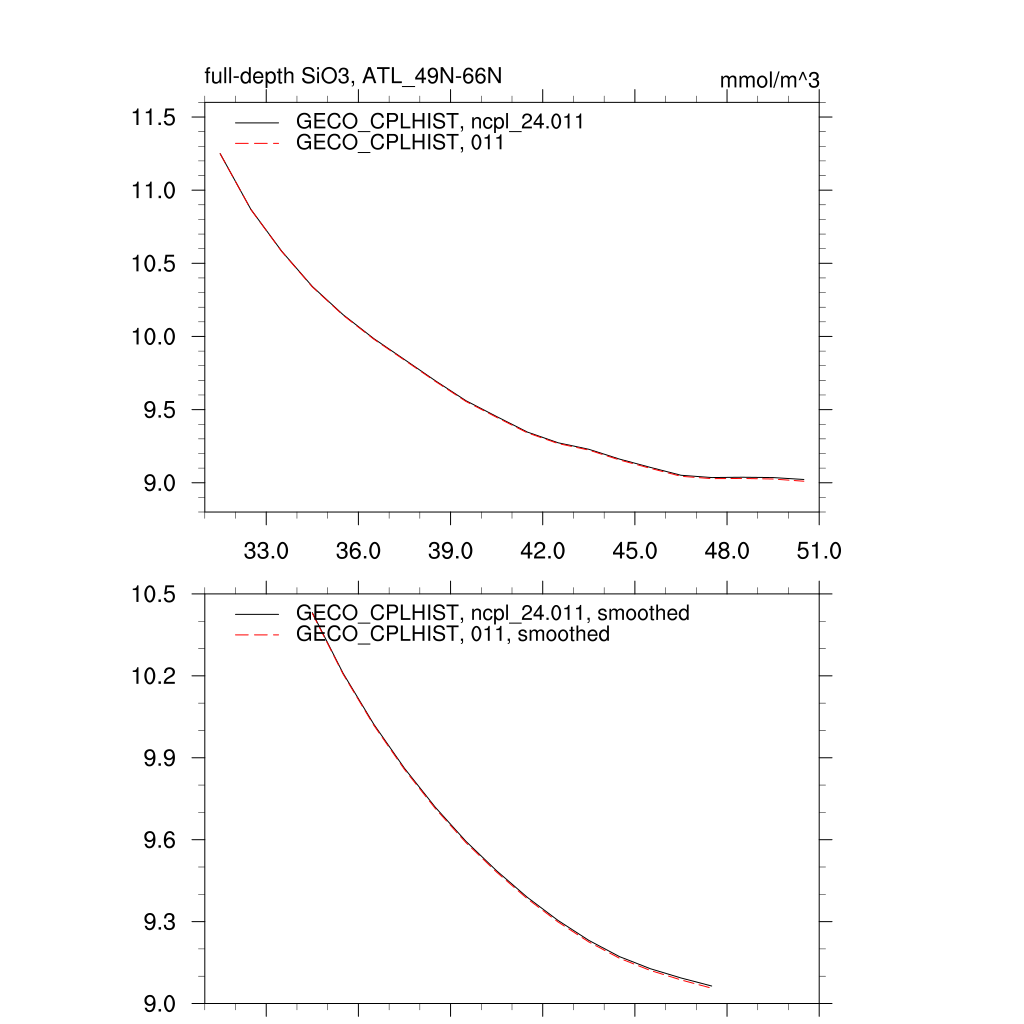 full-depth SiO3, ATL_49N-66N

mmol/m^3

GECO_CPLHIST, ncpl_24.011
GECO_CPLHIST, 011

11.5
11.0
10.5
10.0
9.5
9.0

33.0
36.0
39.0
42.0
45.0
48.0
51.0

GECO_CPLHIST, ncpl_24.011, smoothed
GECO_CPLHIST, 011, smoothed

10.5
10.2
9.9
9.6
9.3
9.0